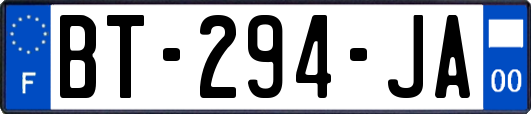 F

BT-294-JA

00